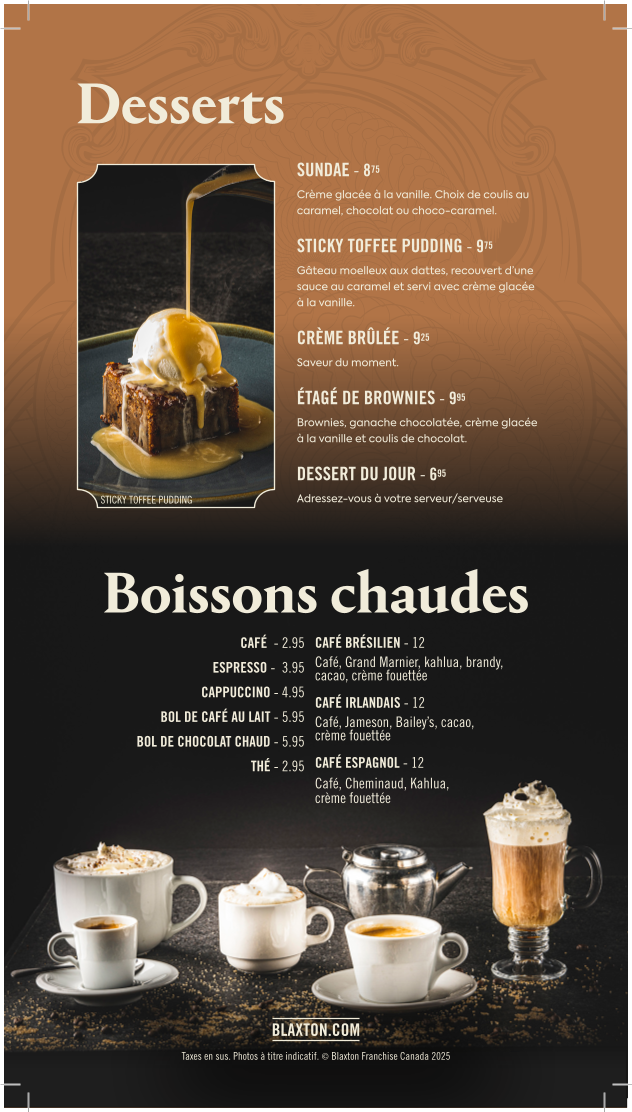 Desserts

STICKY TOFFEE PUDDING

SUNDAE - $8^{75}$
Crème glacée à la vanille. Choix de coulis au caramel, chocolat ou choco-caramel.

STICKY TOFFEE PUDDING - $9^{75}$
Gâteau moelleux aux dattes, recouvert d'une sauce au caramel et servi avec crème glacée à la vanille.

CRÈME BRÛLÉE - $9^{25}$
Saveur du moment.

ÉTAGÉ DE BROWNIES - $9^{95}$
Brownies, ganache chocolatée, crème glacée à la vanille et coulis de chocolat.

DESSERT DU JOUR - $6^{95}$
Adressez-vous à votre serveur/serveuse

Boissons chaudes

CAFÉ - 2.95
ESPRESSO - 3.95
CAPPUCCINO - 4.95
BOL DE CAFÉ AU LAIT - 5.95
BOL DE CHOCOLAT CHAUD - 5.95
THÉ - 2.95

CAFÉ BRÉSILIEN - 12
Café, Grand Marnier, kahlua, brandy, cacao, crème fouettée

CAFÉ IRLANDAIS - 12
Café, Jameson, Bailey's, cacao, crème fouettée

CAFÉ ESPAGNOL - 12
Café, Cheminaud, Kahlua, crème fouettée

BLAXTON.COM

Taxes en sus. Photos à titre indicatif. © Blaxton Franchise Canada 2025